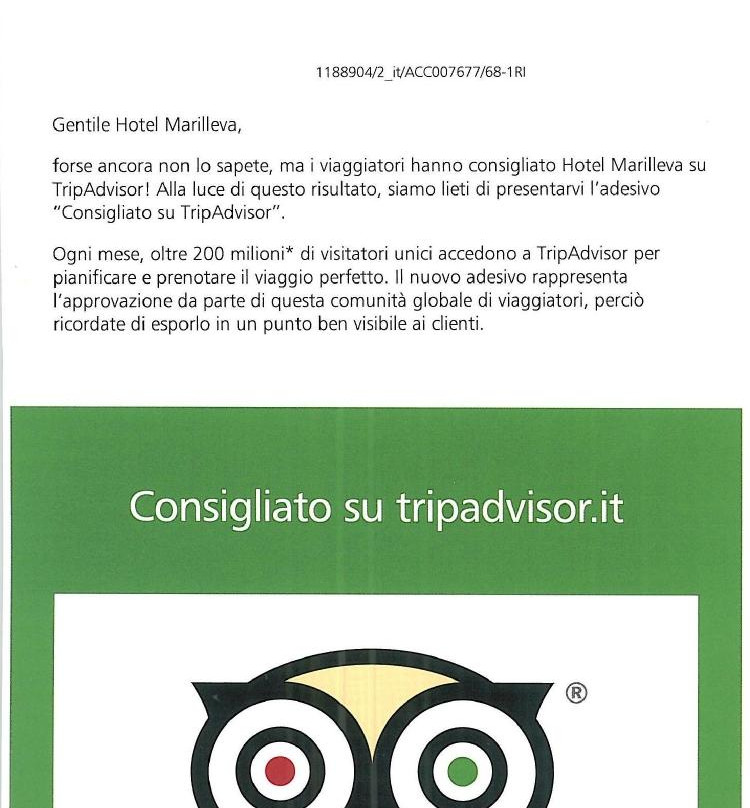 1188904/2_it/ACC007677/68-1RI

Gentile Hotel Marilleva,

forse ancora non lo sapete, ma i viaggiatori hanno consigliato Hotel Marilleva su TripAdvisor! Alla luce di questo risultato, siamo lieti di presentarvi l'adesivo "Consigliato su TripAdvisor".

Ogni mese, oltre 200 milioni* di visitatori unici accedono a TripAdvisor per pianificare e prenotare il viaggio perfetto. Il nuovo adesivo rappresenta l'approvazione da parte di questa comunità globale di viaggiatori, perciò ricordate di esporlo in un punto ben visibile ai clienti.

Consigliato su tripadvisor.it

®